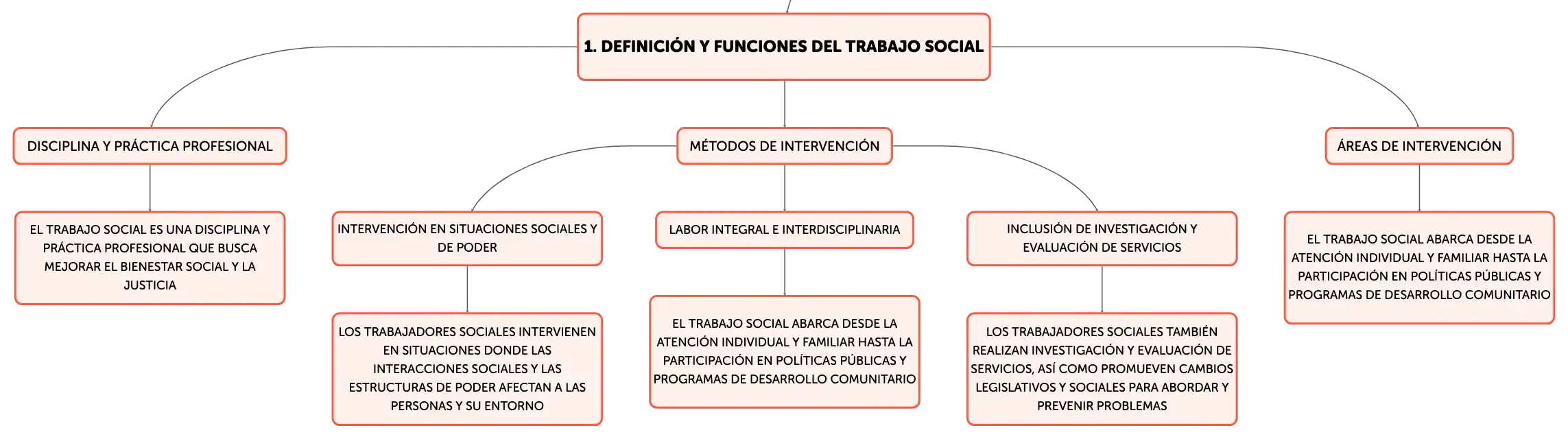 1. DEFINICIÓN Y FUNCIONES DEL TRABAJO SOCIAL

DISCIPLINA Y PRÁCTICA PROFESIONAL

EL TRABAJO SOCIAL ES UNA DISCIPLINA Y PRÁCTICA PROFESIONAL QUE BUSCA MEJORAR EL BIENESTAR SOCIAL Y LA JUSTICIA

MÉTODOS DE INTERVENCIÓN

INTERVENCIÓN EN SITUACIONES SOCIALES Y DE PODER

LOS TRABAJADORES SOCIALES INTERVIENEN EN SITUACIONES DONDE LAS INTERACCIONES SOCIALES Y LAS ESTRUCTURAS DE PODER AFECTAN A LAS PERSONAS Y SU ENTORNO

LABOR INTEGRAL E INTERDISCIPLINARIA

EL TRABAJO SOCIAL ABARCA DESDE LA ATENCIÓN INDIVIDUAL Y FAMILIAR HASTA LA PARTICIPACIÓN EN POLÍTICAS PÚBLICAS Y PROGRAMAS DE DESARROLLO COMUNITARIO

INCLUSIÓN DE INVESTIGACIÓN Y EVALUACIÓN DE SERVICIOS

LOS TRABAJADORES SOCIALES TAMBIÉN REALIZAN INVESTIGACIÓN Y EVALUACIÓN DE SERVICIOS, ASÍ COMO PROMUEVEN CAMBIOS LEGISLATIVOS Y SOCIALES PARA ABORDAR Y PREVENIR PROBLEMAS

ÁREAS DE INTERVENCIÓN

EL TRABAJO SOCIAL ABARCA DESDE LA ATENCIÓN INDIVIDUAL Y FAMILIAR HASTA LA PARTICIPACIÓN EN POLÍTICAS PÚBLICAS Y PROGRAMAS DE DESARROLLO COMUNITARIO